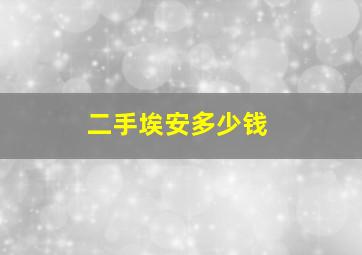 二手埃安多少钱